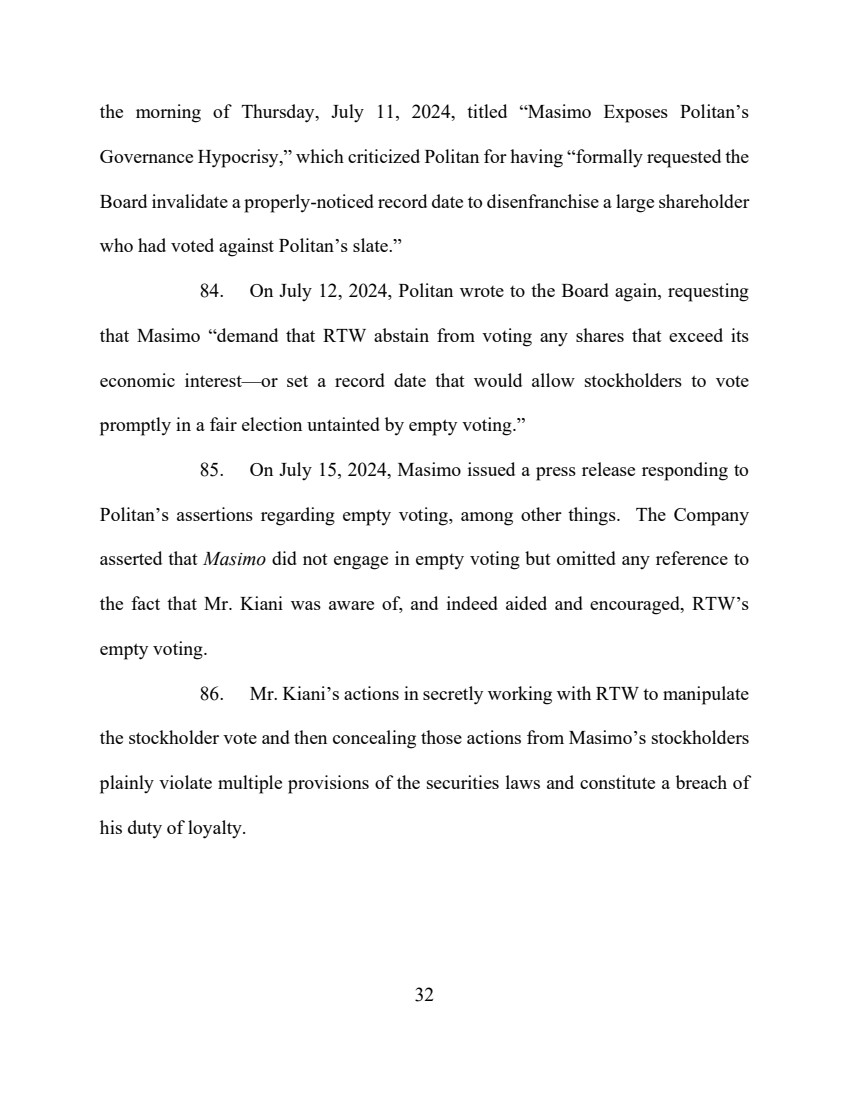 the morning of Thursday, July 11, 2024, titled “Masimo Exposes Politan’s Governance Hypocrisy,” which criticized Politan for having “formally requested the Board invalidate a properly-noticed record date to disenfranchise a large shareholder who had voted against Politan’s slate.”

84. On July 12, 2024, Politan wrote to the Board again, requesting that Masimo “demand that RTW abstain from voting any shares that exceed its economic interest—or set a record date that would allow stockholders to vote promptly in a fair election untainted by empty voting.”

85. On July 15, 2024, Masimo issued a press release responding to Politan’s assertions regarding empty voting, among other things. The Company asserted that Masimo did not engage in empty voting but omitted any reference to the fact that Mr. Kiani was aware of, and indeed aided and encouraged, RTW’s empty voting.

86. Mr. Kiani’s actions in secretly working with RTW to manipulate the stockholder vote and then concealing those actions from Masimo’s stockholders plainly violate multiple provisions of the securities laws and constitute a breach of his duty of loyalty.

32